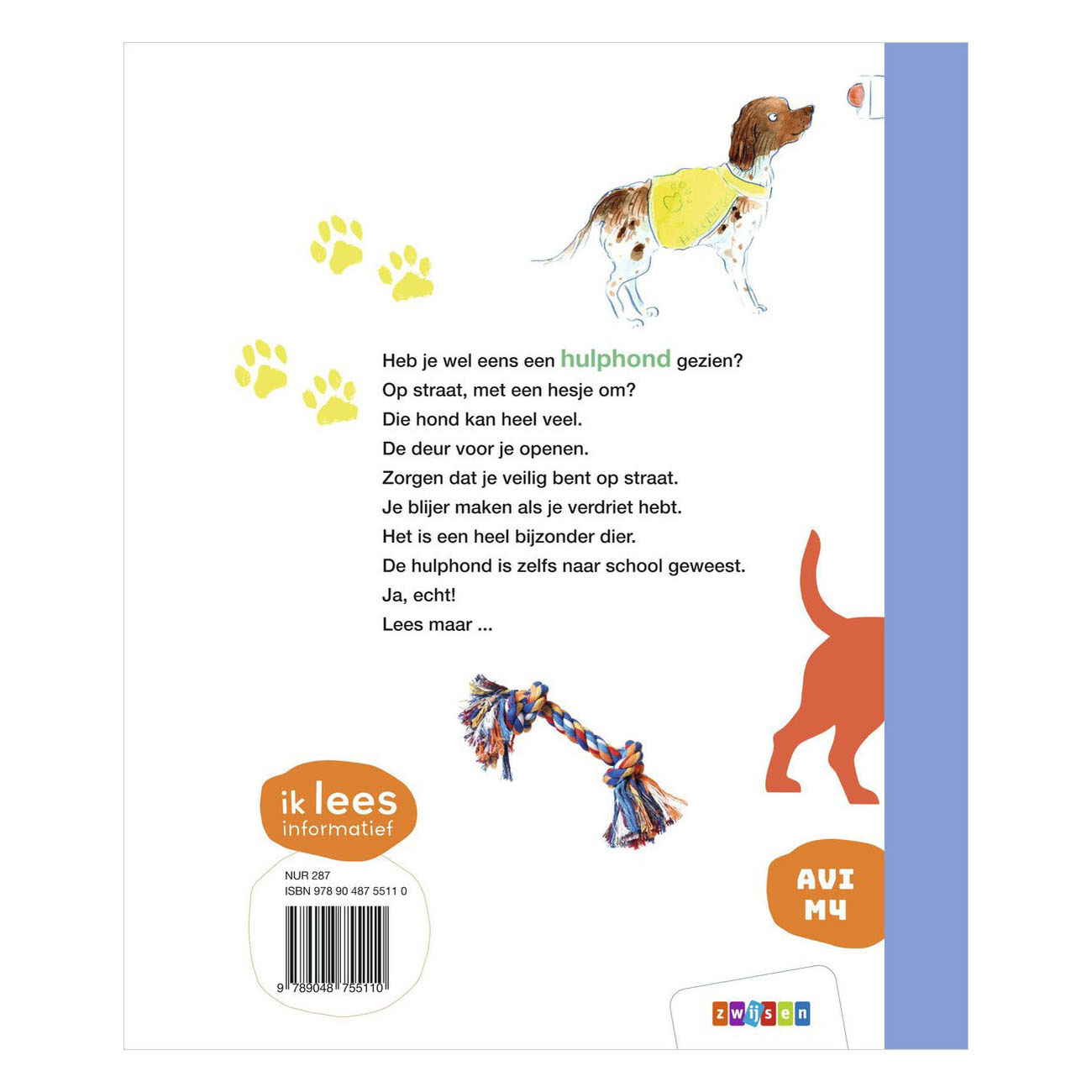 Heb je wel eens een hulphond gezien?
Op straat, met een hesje om?
Die hond kan heel veel.
De deur voor je openen.
Zorgen dat je veilig bent op straat.
Je blijer maken als je verdriet hebt.
Het is een heel bijzonder dier.
De hulphond is zelfs naar school geweest.
Ja, echt!
Lees maar ...

ik lees informatief

NUR 287
ISBN 978 90 487 5511 0

9 789048 755110

AVI M4

zwijsen